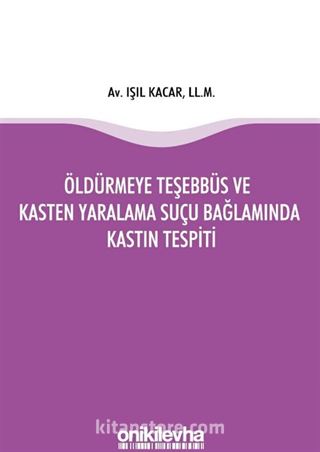 Av. IŞIL KACAR, LL.M.

ÖLDÜRMEYE TEŞEBBÜS VE KASTEN YARALAMA SUÇU BAĞLAMINDA KASTIN TESPİTİ

kitapstore.com

onikilevha